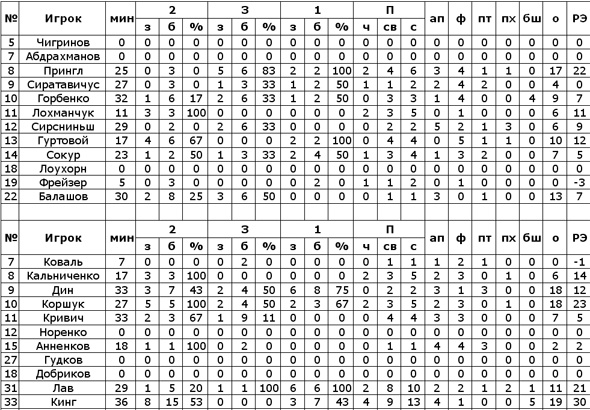 | № | Игрок | мин | 2 з | 2 б | 2 % | 3 з | 3 б | 3 % | 1 з | 1 б | 1 % | П ч | П св | П с | ап | ф | пт | пх | бш | о | РЭ |
|---|---|---|---|---|---|---|---|---|---|---|---|---|---|---|---|---|---|---|---|---|---|
| 5 | Чигринов | 0 | 0 | 0 | 0 | 0 | 0 | 0 | 0 | 0 | 0 | 0 | 0 | 0 | 0 | 0 | 0 | 0 | 0 | 0 | 0 |
| 7 | Абдрахманов | 0 | 0 | 0 | 0 | 0 | 0 | 0 | 0 | 0 | 0 | 0 | 0 | 0 | 0 | 0 | 0 | 0 | 0 | 0 | 0 |
| 8 | Прингл | 25 | 0 | 3 | 0 | 5 | 6 | 83 | 2 | 2 | 100 | 2 | 4 | 6 | 3 | 4 | 1 | 1 | 0 | 17 | 22 |
| 9 | Сиратавичус | 27 | 0 | 3 | 0 | 1 | 3 | 33 | 1 | 2 | 50 | 1 | 1 | 2 | 2 | 4 | 2 | 0 | 0 | 4 | 0 |
| 10 | Горбенко | 32 | 1 | 6 | 17 | 2 | 6 | 33 | 1 | 2 | 50 | 0 | 3 | 3 | 1 | 4 | 0 | 0 | 4 | 9 | 7 |
| 11 | Лохманчук | 11 | 3 | 3 | 100 | 0 | 0 | 0 | 0 | 0 | 0 | 2 | 3 | 5 | 0 | 1 | 0 | 0 | 0 | 6 | 6 |
| 12 | Сирсниньш | 29 | 0 | 2 | 0 | 2 | 6 | 33 | 0 | 0 | 0 | 0 | 2 | 2 | 5 | 2 | 1 | 3 | 0 | 6 | 9 |
| 13 | Гуртовой | 17 | 4 | 6 | 67 | 0 | 0 | 0 | 2 | 2 | 100 | 0 | 4 | 4 | 0 | 5 | 1 | 1 | 0 | 10 | 12 |
| 14 | Сокур | 23 | 1 | 2 | 50 | 1 | 3 | 33 | 2 | 4 | 50 | 1 | 3 | 4 | 1 | 3 | 2 | 0 | 0 | 7 | 5 |
| 18 | Лоухорн | 0 | 0 | 0 | 0 | 0 | 0 | 0 | 0 | 0 | 0 | 0 | 0 | 0 | 0 | 0 | 0 | 0 | 0 | 0 | 0 |
| 19 | Фрейзер | 5 | 0 | 3 | 0 | 0 | 0 | 0 | 0 | 2 | 0 | 1 | 1 | 2 | 0 | 1 | 0 | 0 | 0 | 0 | -3 |
| 22 | Балашов | 30 | 2 | 8 | 25 | 3 | 6 | 50 | 0 | 0 | 0 | 0 | 1 | 1 | 3 | 0 | 1 | 0 | 0 | 13 | 7 |

| № | Игрок | мин | 2 з | 2 б | 2 % | 3 з | 3 б | 3 % | 1 з | 1 б | 1 % | П ч | П св | П с | ап | ф | пт | пх | бш | о | РЭ |
|---|---|---|---|---|---|---|---|---|---|---|---|---|---|---|---|---|---|---|---|---|---|
| 7 | Коваль | 7 | 0 | 0 | 0 | 0 | 2 | 0 | 0 | 0 | 0 | 0 | 1 | 1 | 1 | 2 | 1 | 0 | 0 | 0 | -1 |
| 8 | Кальниченко | 17 | 3 | 3 | 100 | 0 | 0 | 0 | 0 | 0 | 0 | 2 | 3 | 5 | 2 | 3 | 0 | 1 | 0 | 6 | 14 |
| 9 | Дин | 33 | 3 | 7 | 43 | 2 | 4 | 50 | 6 | 8 | 75 | 0 | 2 | 2 | 3 | 1 | 3 | 0 | 0 | 18 | 12 |
| 10 | Коршук | 27 | 5 | 5 | 100 | 2 | 4 | 50 | 2 | 3 | 67 | 2 | 3 | 5 | 2 | 3 | 0 | 1 | 0 | 18 | 23 |
| 11 | Кривич | 33 | 2 | 3 | 67 | 1 | 9 | 11 | 0 | 0 | 0 | 0 | 4 | 4 | 3 | 3 | 0 | 0 | 0 | 7 | 5 |
| 12 | Норенко | 0 | 0 | 0 | 0 | 0 | 0 | 0 | 0 | 0 | 0 | 0 | 0 | 0 | 0 | 0 | 0 | 0 | 0 | 0 | 0 |
| 15 | Анненков | 18 | 1 | 1 | 100 | 0 | 2 | 0 | 0 | 0 | 0 | 0 | 1 | 1 | 4 | 4 | 3 | 0 | 0 | 2 | 2 |
| 27 | Гудков | 0 | 0 | 0 | 0 | 0 | 0 | 0 | 0 | 0 | 0 | 0 | 0 | 0 | 0 | 0 | 0 | 0 | 0 | 0 | 0 |
| 18 | Добриков | 0 | 0 | 0 | 0 | 0 | 0 | 0 | 0 | 0 | 0 | 0 | 0 | 0 | 0 | 0 | 0 | 0 | 0 | 0 | 0 |
| 31 | Лав | 29 | 1 | 5 | 20 | 1 | 1 | 100 | 6 | 6 | 100 | 2 | 8 | 10 | 2 | 2 | 1 | 2 | 1 | 11 | 21 |
| 33 | Кинг | 36 | 8 | 15 | 53 | 0 | 0 | 0 | 3 | 7 | 43 | 4 | 9 | 13 | 4 | 1 | 0 | 0 | 5 | 19 | 30 |